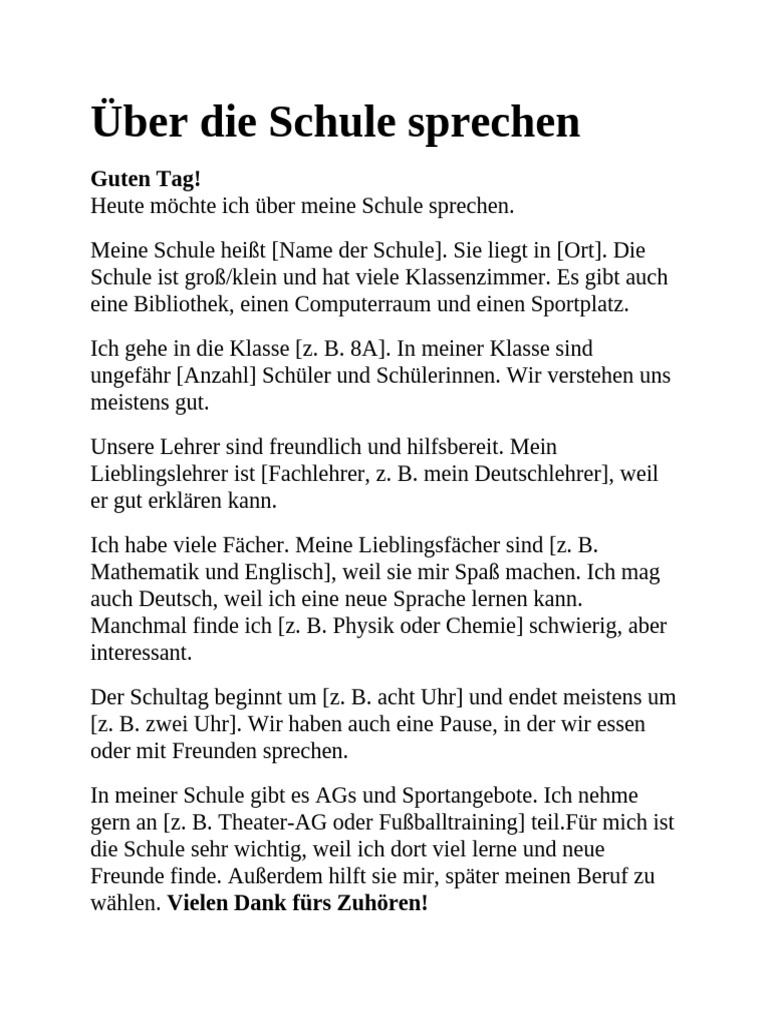 Über die Schule sprechen

Guten Tag!
Heute möchte ich über meine Schule sprechen.

Meine Schule heißt [Name der Schule]. Sie liegt in [Ort]. Die Schule ist groß/klein und hat viele Klassenzimmer. Es gibt auch eine Bibliothek, einen Computerraum und einen Sportplatz.

Ich gehe in die Klasse [z. B. 8A]. In meiner Klasse sind ungefähr [Anzahl] Schüler und Schülerinnen. Wir verstehen uns meistens gut.

Unsere Lehrer sind freundlich und hilfsbereit. Mein Lieblingslehrer ist [Fachlehrer, z. B. mein Deutschlehrer], weil er gut erklären kann.

Ich habe viele Fächer. Meine Lieblingsfächer sind [z. B. Mathematik und Englisch], weil sie mir Spaß machen. Ich mag auch Deutsch, weil ich eine neue Sprache lernen kann. Manchmal finde ich [z. B. Physik oder Chemie] schwierig, aber interessant.

Der Schultag beginnt um [z. B. acht Uhr] und endet meistens um [z. B. zwei Uhr]. Wir haben auch eine Pause, in der wir essen oder mit Freunden sprechen.

In meiner Schule gibt es AGs und Sportangebote. Ich nehme gern an [z. B. Theater-AG oder Fußballtraining] teil.Für mich ist die Schule sehr wichtig, weil ich dort viel lerne und neue Freunde finde. Außerdem hilft sie mir, später meinen Beruf zu wählen. Vielen Dank fürs Zuhören!